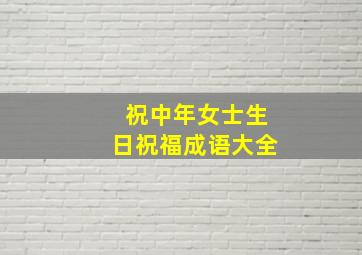 祝中年女士生日祝福成语大全